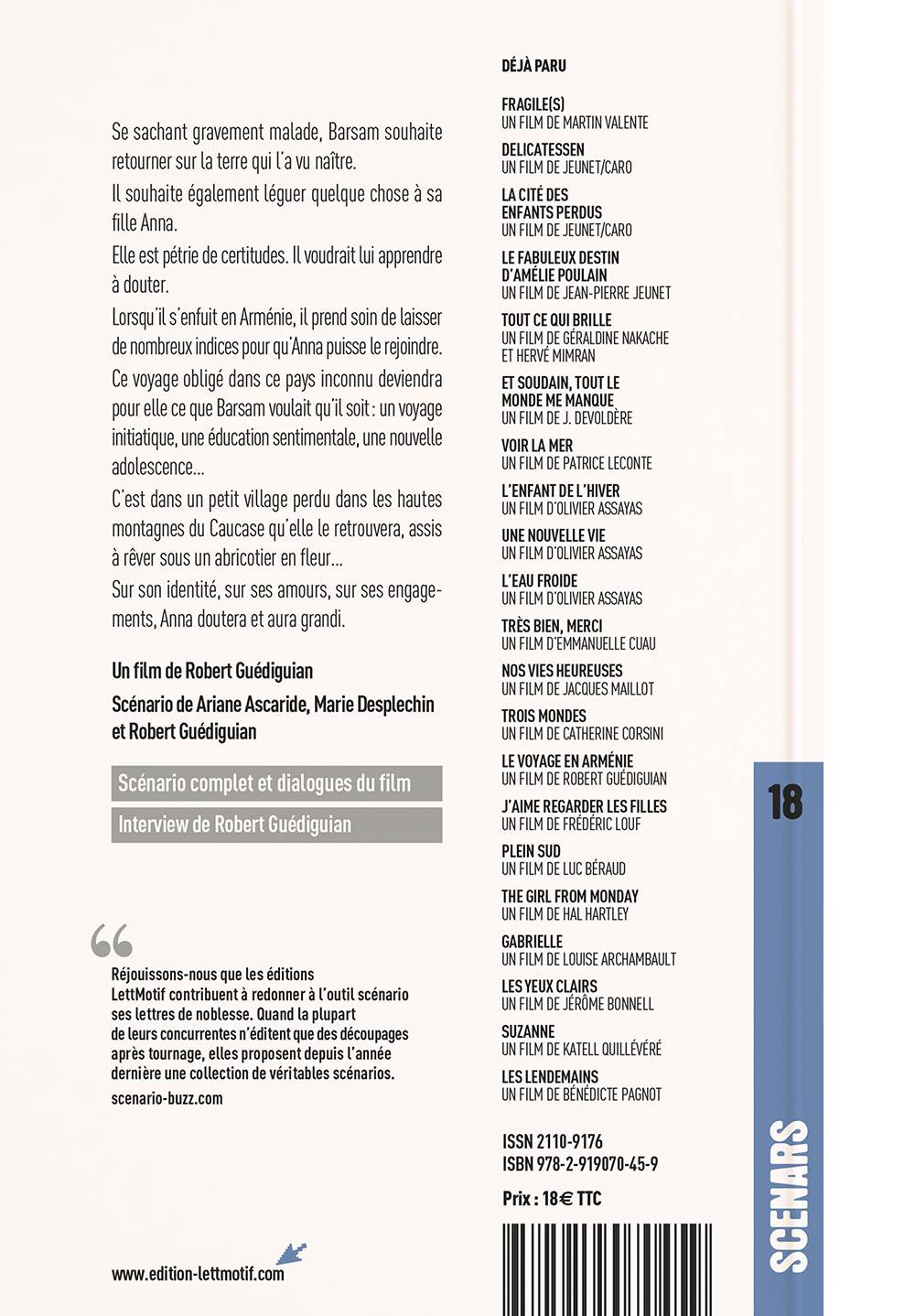 Se sachant gravement malade, Barsam souhaite retourner sur la terre qui l'a vu naître.

Il souhaite également léguer quelque chose à sa fille Anna.

Elle est pétrie de certitudes. Il voudrait lui apprendre à douter.

Lorsqu'il s'enfuit en Arménie, il prend soin de laisser de nombreux indices pour qu'Anna puisse le rejoindre.

Ce voyage obligé dans ce pays inconnu deviendra pour elle ce que Barsam voulait qu'il soit : un voyage initiatique, une éducation sentimentale, une nouvelle adolescence...

C'est dans un petit village perdu dans les hautes montagnes du Caucase qu'elle le retrouvera, assis à rêver sous un abricotier en fleur...

Sur son identité, sur ses amours, sur ses engagements, Anna doutera et aura grandi.

Un film de Robert Guédiguian

Scénario de Ariane Ascaride, Marie Desplechin et Robert Guédiguian

Scénario complet et dialogues du film

Interview de Robert Guédiguian

Réjouissons-nous que les éditions LettMotif contribuent à redonner à l'outil scénario ses lettres de noblesse. Quand la plupart de leurs concurrentes n'éditent que des découpages après tournage, elles proposent depuis l'année dernière une collection de véritables scénarios.
scenario-buzz.com

www.edition-lettmotif.com

DÉJÀ PARU

FRAGILE(S)
UN FILM DE MARTIN VALENTE

DELICATESSEN
UN FILM DE JEUNET/CARO

LA CITÉ DES ENFANTS PERDUS
UN FILM DE JEUNET/CARO

LE FABULEUX DESTIN D'AMÉLIE POULAIN
UN FILM DE JEAN-PIERRE JEUNET

TOUT CE QUI BRILLE
UN FILM DE GÉRALDINE NAKACHE ET HERVÉ MIMRAN

ET SOUDAIN, TOUT LE MONDE ME MANQUE
UN FILM DE J. DEVOLDÈRE

VOIR LA MER
UN FILM DE PATRICE LECONTE

L'ENFANT DE L'HIVER
UN FILM D'OLIVIER ASSAYAS

UNE NOUVELLE VIE
UN FILM D'OLIVIER ASSAYAS

L'EAU FROIDE
UN FILM D'OLIVIER ASSAYAS

TRÈS BIEN, MERCI
UN FILM D'EMMANUELLE CUAU

NOS VIES HEUREUSES
UN FILM DE JACQUES MAILLOT

TROIS MONDES
UN FILM DE CATHERINE CORSINI

LE VOYAGE EN ARMÉNIE
UN FILM DE ROBERT GUÉDIGUIAN

J'AIME REGARDER LES FILLES
UN FILM DE FRÉDÉRIC LOUF

PLEIN SUD
UN FILM DE LUC BÉRAUD

THE GIRL FROM MONDAY
UN FILM DE HAL HARTLEY

GABRIELLE
UN FILM DE LOUISE ARCHAMBAULT

LES YEUX CLAIRS
UN FILM DE JÉRÔME BONNELL

SUZANNE
UN FILM DE KATELL QUILLÉVÉRÉ

LES LENDEMAINS
UN FILM DE BÉNÉDICTE PAGNOT

ISSN 2110-9176
ISBN 978-2-919070-45-9

Prix : 18€ TTC

18

SCENARS